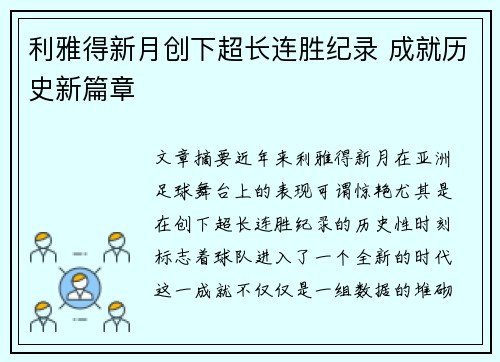 利雅得新月创下超长连胜纪录 成就历史新篇章

文章摘要近年来利雅得新月在亚洲足球舞台上的表现可谓惊艳尤其是在创下超长连胜纪录的历史性时刻标志着球队进入了一个全新的时代这一成就不仅仅是一组数据的堆砌